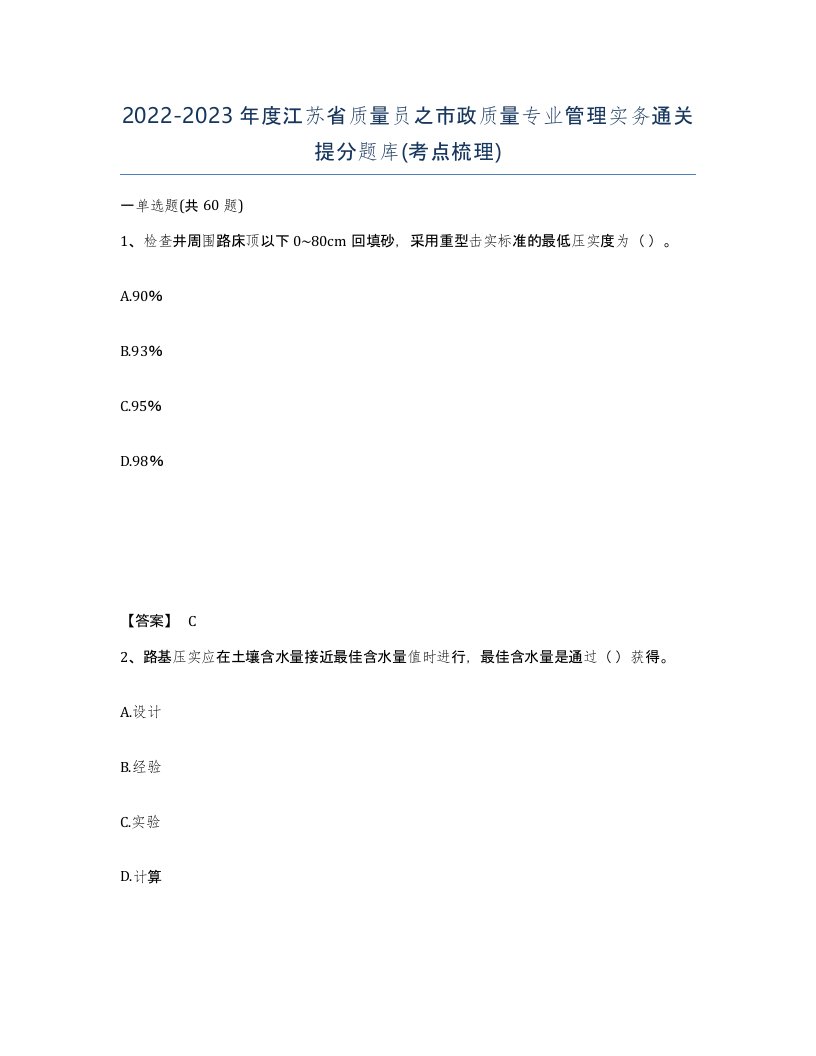 2022-2023年度江苏省质量员之市政质量专业管理实务通关提分题库(考点梳理)

一单选题(共60题)

1、检查井周围路床顶以下0~80cm回填砂，采用重型击实标准的最低压实度为（）。

A.90%

B.93%

C.95%

D.98%

【答案】 C

2、路基压实应在土壤含水量接近最佳含水量值时进行，最佳含水量是通过（）获得。

A.设计

B.经验

C.实验

D.计算